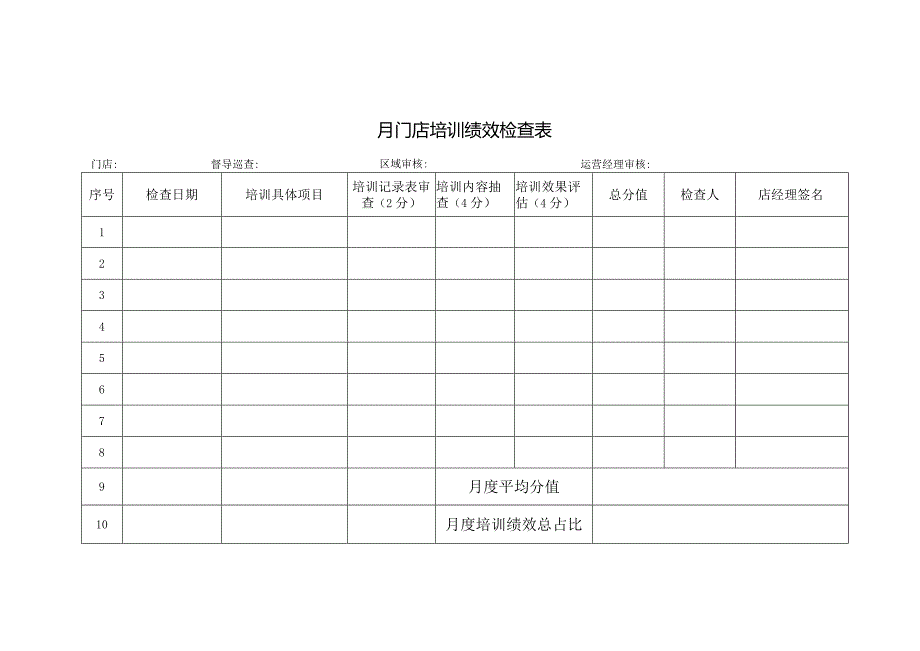 月门店培训绩效检查表

门店：　督导巡查：　区域审核：　运营经理审核：

| 序号 | 检查日期 | 培训具体项目 | 培训记录表审查（2分） | 培训内容抽查（4分） | 培训效果评估（4分） | 总分值 | 检查人 | 店经理签名 |
|---|---|---|---|---|---|---|---|---|
| 1 | | | | | | | | |
| 2 | | | | | | | | |
| 3 | | | | | | | | |
| 4 | | | | | | | | |
| 5 | | | | | | | | |
| 6 | | | | | | | | |
| 7 | | | | | | | | |
| 8 | | | | | | | | |
| 9 | | | 月度平均分值 | | | | | |
| 10 | | | 月度培训绩效总占比 | | | | | |